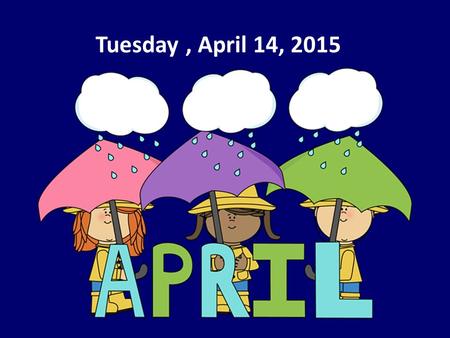 Tuesday , April 14, 2015

APRIL